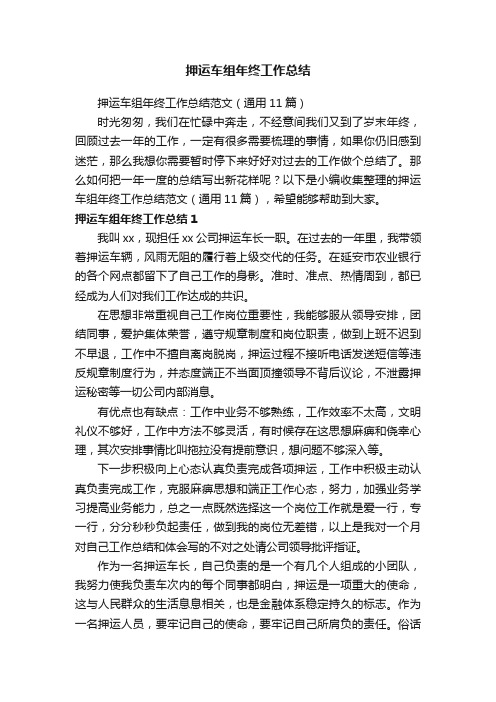 押运车组年终工作总结

押运车组年终工作总结范文（通用 11 篇）

时光匆匆，我们在忙碌中奔走，不经意间我们又到了岁末年终，回顾过去一年的工作，一定有很多需要梳理的事情，如果你仍旧感到迷茫，那么我想你需要暂时停下来好好对过去的工作做个总结了。那么如何把一年一度的总结写出新花样呢？以下是小编收集整理的押运车组年终工作总结范文（通用 11 篇），希望能够帮助到大家。

押运车组年终工作总结 1

我叫 xx，现担任 xx 公司押运车长一职。在过去的一年里，我带领着押运车辆，风雨无阻的履行着上级交代的任务。在延安市农业银行的各个网点都留下了自己工作的身影。准时、准点、热情周到，都已经成为人们对我们工作达成的共识。

在思想非常重视自己工作岗位重要性，我能够服从领导安排，团结同事，爱护集体荣誉，遵守规章制度和岗位职责，做到上班不迟到不早退，工作中不擅自离岗脱岗，押运过程不接听电话发送短信等违反规章制度行为，并态度端正不当面顶撞领导不背后议论，不泄露押运秘密等一切公司内部消息。

有优点也有缺点：工作中业务不够熟练，工作效率不太高，文明礼仪不够好，工作中方法不够灵活，有时候存在这思想麻痹和侥幸心理，其次安排事情比叫拖拉没有提前意识，想问题不够深入等。

下一步积极向上心态认真负责完成各项押运，工作中积极主动认真负责完成工作，克服麻痹思想和端正工作心态，努力，加强业务学习提高业务能力，总之一点既然选择这一个岗位工作就是爱一行，专一行，分分秒秒负起责任，做到我的岗位无差错，以上是我对一个月对自己工作总结和体会写的不对之处请公司领导批评指证。

作为一名押运车长，自己负责的是一个有几个人组成的小团队，我努力使我负责车次内的每个同事都明白，押运是一项重大的使命，这与人民群众的生活息息相关，也是金融体系稳定持久的标志。作为一名押运人员，要牢记自己的使命，要牢记自己所肩负的责任。俗话